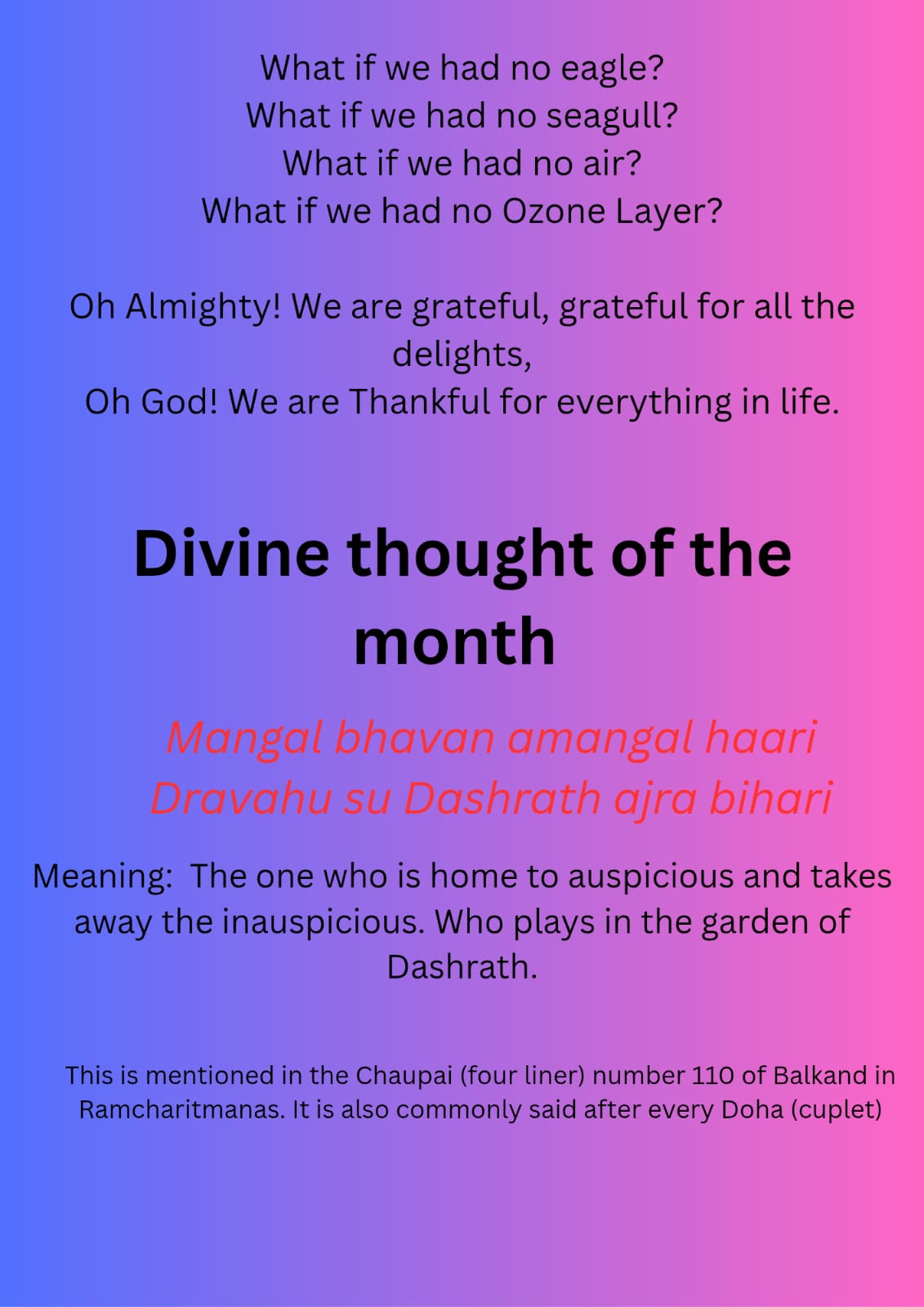 What if we had no eagle?
What if we had no seagull?
What if we had no air?
What if we had no Ozone Layer?

Oh Almighty! We are grateful, grateful for all the delights,
Oh God! We are Thankful for everything in life.

Divine thought of the month

Mangal bhavan amangal haari
Dravahu su Dashrath ajra bihari

Meaning: The one who is home to auspicious and takes away the inauspicious. Who plays in the garden of Dashrath.

This is mentioned in the Chaupai (four liner) number 110 of Balkand in Ramcharitmanas. It is also commonly said after every Doha (cuplet)